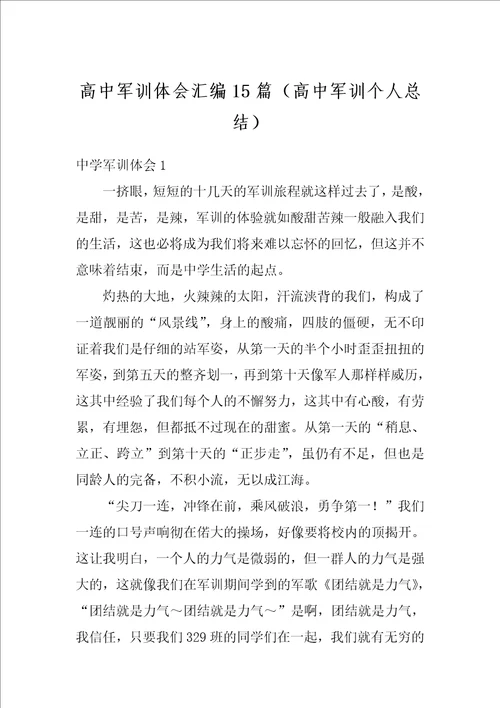 高中军训体会汇编15篇（高中军训个人总结）

中学军训体会1

一挤眼，短短的十几天的军训旅程就这样过去了，是酸，是甜，是苦，是辣，军训的体验就如酸甜苦辣一般融入我们的生活，这也必将成为我们将来难以忘怀的回忆，但这并不意味着结束，而是中学生活的起点。

灼热的大地，火辣辣的太阳，汗流浃背的我们，构成了一道靓丽的“风景线”，身上的酸痛，四肢的僵硬，无不印证着我们是仔细的站军姿，从第一天的半个小时歪歪扭扭的军姿，到第五天的整齐划一，再到第十天像军人那样样威历，这其中经验了我们每个人的不懈努力，这其中有心酸，有劳累，有埋怨，但都抵不过现在的甜蜜。从第一天的“稍息、立正、跨立”到第十天的“正步走”，虽仍有不足，但也是同龄人的完备，不积小流，无以成江海。

“尖刀一连，冲锋在前，乘风破浪，勇争第一！”我们一连的口号声响彻在偌大的操场，好像要将校内的顶揭开。这让我明白，一个人的力气是微弱的，但一群人的力气是强大的，这就像我们在军训期间学到的军歌《团结就是力气》，“团结就是力气～团结就是力气～”是啊，团结就是力气，我信任，只要我们329班的同学们在一起，我们就有无穷的